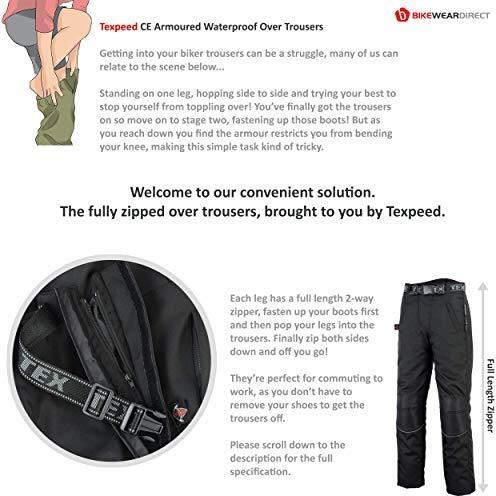 BIKEWEARDIRECT

Texpeed CE Armoured Waterproof Over Trousers

Getting into your biker trousers can be a struggle, many of us can relate to the scene below...

Standing on one leg, hopping side to side and trying your best to stop yourself from toppling over! You've finally got the trousers on so move on to stage two, fastening up those boots! But as you reach down you find the armour restricts you from bending your knee, making this simple task kind of tricky.

Welcome to our convenient solution.
The fully zipped over trousers, brought to you by Texpeed.

TEX

Each leg has a full length 2-way zipper, fasten up your boots first and then pop your legs into the trousers. Finally zip both sides down and off you go!

They're perfect for commuting to work, as you don't have to remove your shoes to get the trousers off.

Please scroll down to the description for the full specification.

TEX TEX

Full Length Zipper